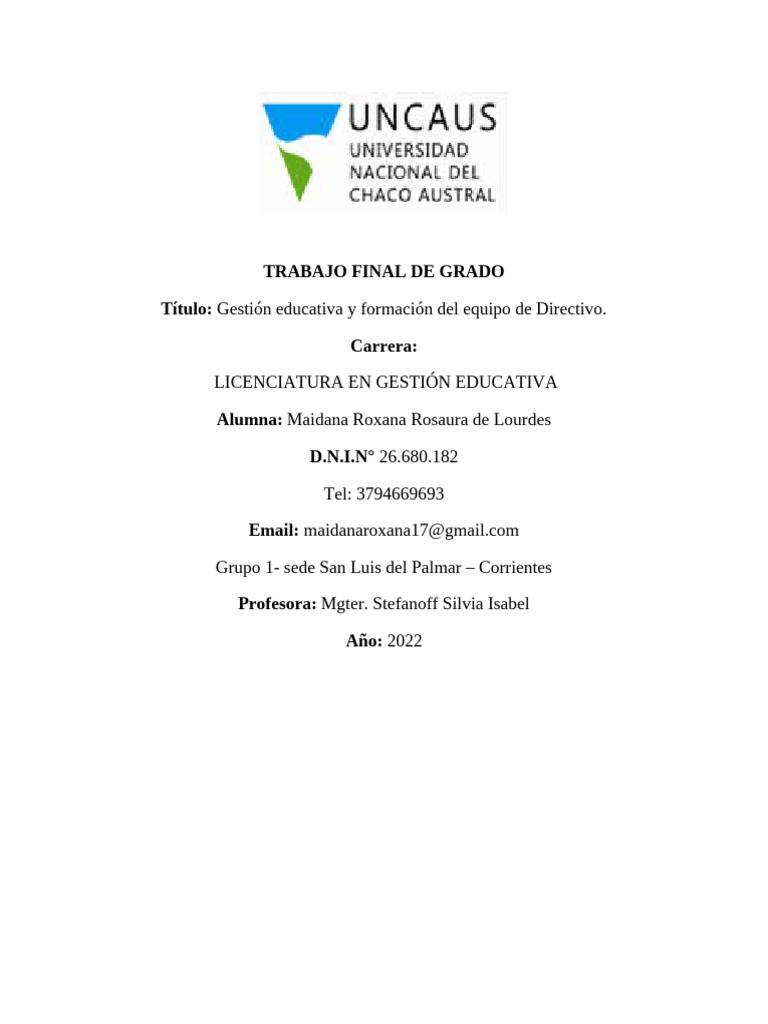 UNCAUS
UNIVERSIDAD NACIONAL DEL CHACO AUSTRAL

TRABAJO FINAL DE GRADO

Título: Gestión educativa y formación del equipo de Directivo.

Carrera:

LICENCIATURA EN GESTIÓN EDUCATIVA

Alumna: Maidana Roxana Rosaura de Lourdes

D.N.I.N° 26.680.182

Tel: 3794669693

Email: maidanaroxana17@gmail.com

Grupo 1- sede San Luis del Palmar – Corrientes

Profesora: Mgter. Stefanoff Silvia Isabel

Año: 2022